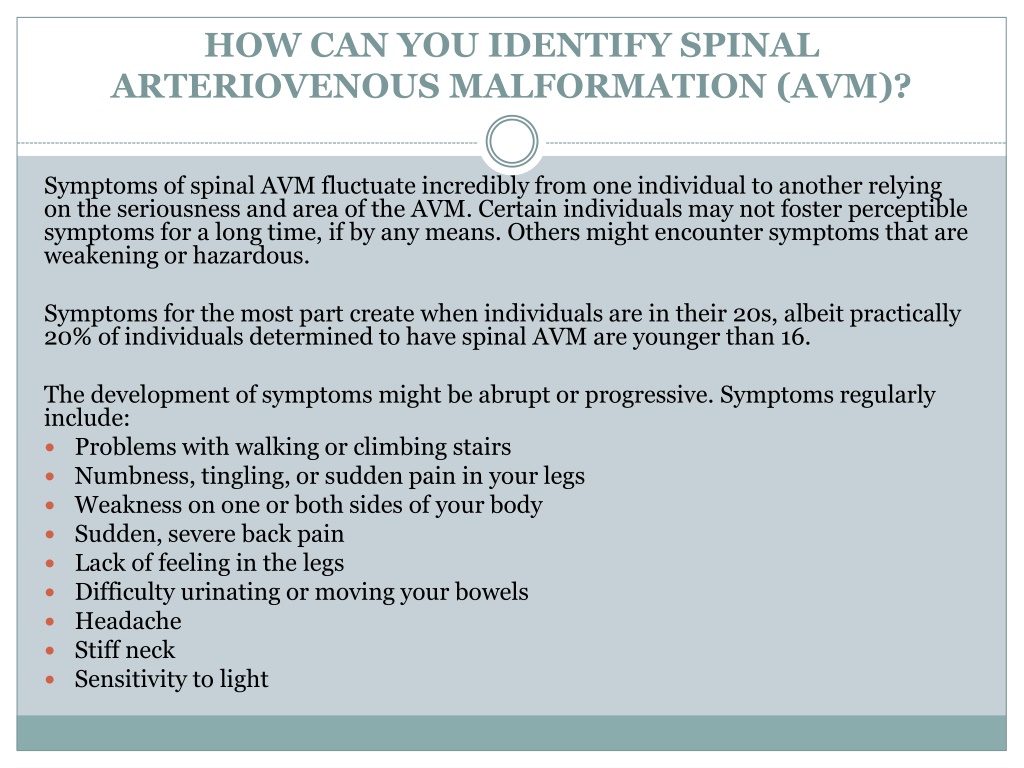 HOW CAN YOU IDENTIFY SPINAL ARTERIOVENOUS MALFORMATION (AVM)?

Symptoms of spinal AVM fluctuate incredibly from one individual to another relying on the seriousness and area of the AVM. Certain individuals may not foster perceptible symptoms for a long time, if by any means. Others might encounter symptoms that are weakening or hazardous.

Symptoms for the most part create when individuals are in their 20s, albeit practically 20% of individuals determined to have spinal AVM are younger than 16.

The development of symptoms might be abrupt or progressive. Symptoms regularly include:
- Problems with walking or climbing stairs
- Numbness, tingling, or sudden pain in your legs
- Weakness on one or both sides of your body
- Sudden, severe back pain
- Lack of feeling in the legs
- Difficulty urinating or moving your bowels
- Headache
- Stiff neck
- Sensitivity to light